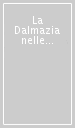 La Dalmazia nelle...